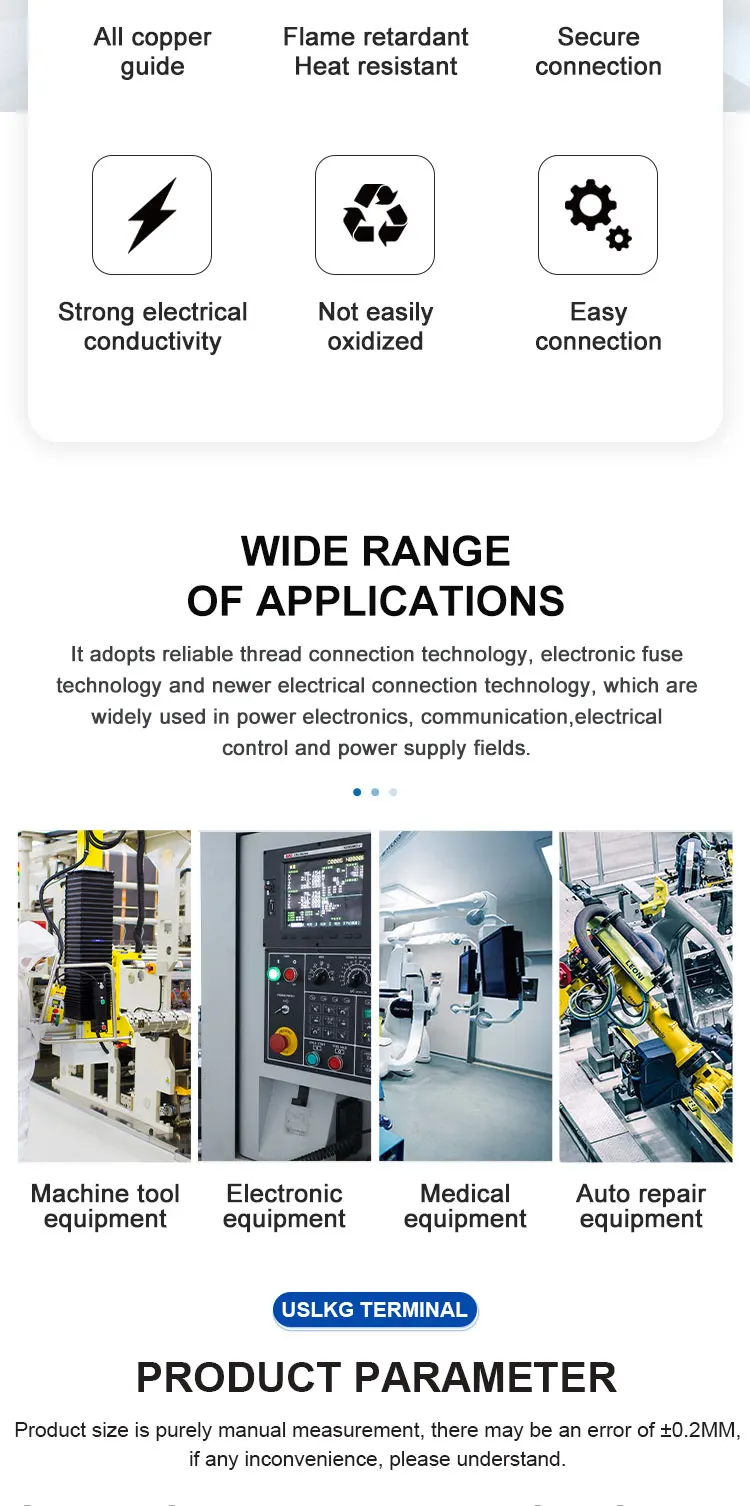 All copper guide

Flame retardant Heat resistant

Secure connection

Strong electrical conductivity

Not easily oxidized

Easy connection

WIDE RANGE OF APPLICATIONS

It adopts reliable thread connection technology, electronic fuse technology and newer electrical connection technology, which are widely used in power electronics, communication,electrical control and power supply fields.

Machine tool equipment

Electronic equipment

Medical equipment

Auto repair equipment

USLKG TERMINAL

PRODUCT PARAMETER

Product size is purely manual measurement, there may be an error of ±0.2MM, if any inconvenience, please understand.